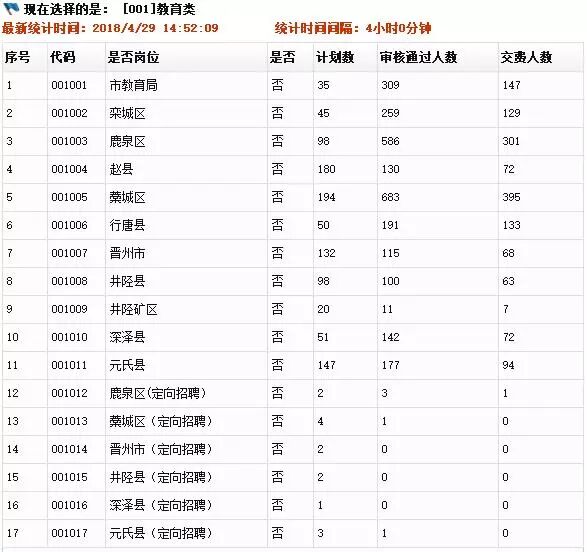 现在选择的是： [001]教育类
最新统计时间：2018/4/29 14:52:09　　统计时间间隔：4小时0分钟

| 序号 | 代码 | 是否岗位 | 是否 | 计划数 | 审核通过人数 | 交费人数 |
|---|---|---|---|---|---|---|
| 1 | 001001 | 市教育局 | 否 | 35 | 309 | 147 |
| 2 | 001002 | 栾城区 | 否 | 45 | 259 | 129 |
| 3 | 001003 | 鹿泉区 | 否 | 98 | 586 | 301 |
| 4 | 001004 | 赵县 | 否 | 180 | 130 | 72 |
| 5 | 001005 | 藁城区 | 否 | 194 | 683 | 395 |
| 6 | 001006 | 行唐县 | 否 | 50 | 191 | 133 |
| 7 | 001007 | 晋州市 | 否 | 132 | 115 | 68 |
| 8 | 001008 | 井陉县 | 否 | 98 | 100 | 63 |
| 9 | 001009 | 井陉矿区 | 否 | 20 | 11 | 7 |
| 10 | 001010 | 深泽县 | 否 | 51 | 142 | 72 |
| 11 | 001011 | 元氏县 | 否 | 147 | 177 | 94 |
| 12 | 001012 | 鹿泉区(定向招聘) | 否 | 2 | 3 | 1 |
| 13 | 001013 | 藁城区（定向招聘） | 否 | 4 | 1 | 0 |
| 14 | 001014 | 晋州市（定向招聘） | 否 | 2 | 0 | 0 |
| 15 | 001015 | 井陉县（定向招聘） | 否 | 2 | 0 | 0 |
| 16 | 001016 | 深泽县（定向招聘） | 否 | 1 | 0 | 0 |
| 17 | 001017 | 元氏县（定向招聘） | 否 | 3 | 1 | 0 |